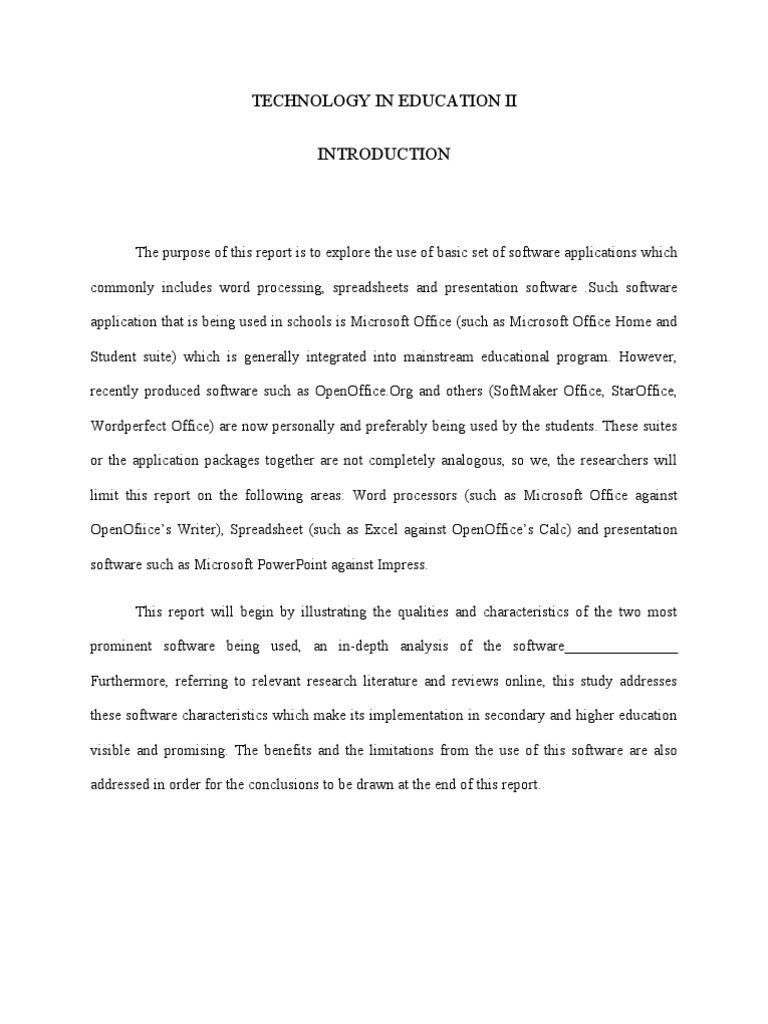 TECHNOLOGY IN EDUCATION II

INTRODUCTION

The purpose of this report is to explore the use of basic set of software applications which commonly includes word processing, spreadsheets and presentation software .Such software application that is being used in schools is Microsoft Office (such as Microsoft Office Home and Student suite) which is generally integrated into mainstream educational program. However, recently produced software such as OpenOffice.Org and others (SoftMaker Office, StarOffice, Wordperfect Office) are now personally and preferably being used by the students. These suites or the application packages together are not completely analogous, so we, the researchers will limit this report on the following areas: Word processors (such as Microsoft Office against OpenOfiice's Writer), Spreadsheet (such as Excel against OpenOffice's Calc) and presentation software such as Microsoft PowerPoint against Impress.

This report will begin by illustrating the qualities and characteristics of the two most prominent software being used, an in-depth analysis of the software________________ Furthermore, referring to relevant research literature and reviews online, this study addresses these software characteristics which make its implementation in secondary and higher education visible and promising. The benefits and the limitations from the use of this software are also addressed in order for the conclusions to be drawn at the end of this report.